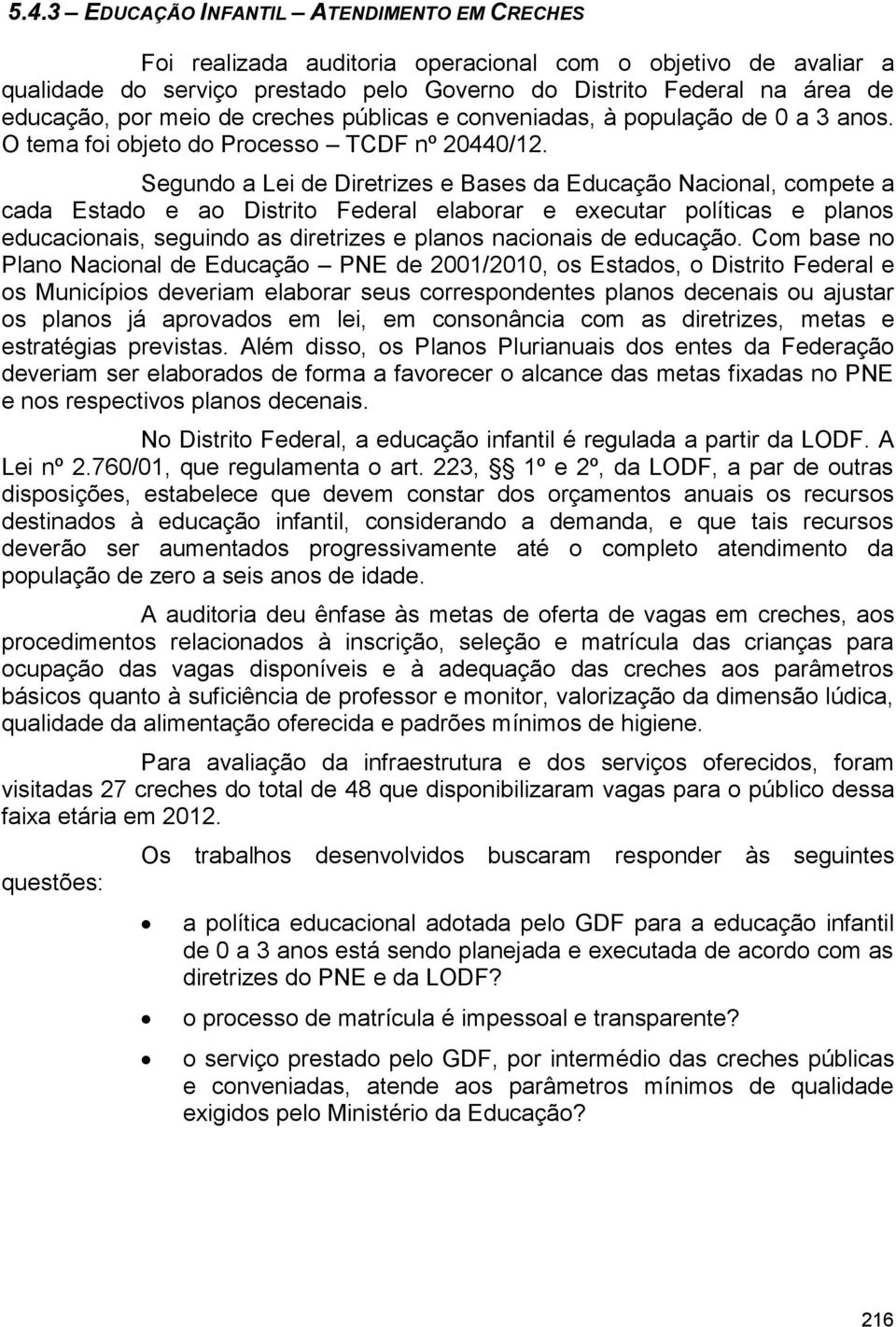 5.4.3 EDUCAÇÃO INFANTIL – ATENDIMENTO EM CRECHES

Foi realizada auditoria operacional com o objetivo de avaliar a qualidade do serviço prestado pelo Governo do Distrito Federal na área de educação, por meio de creches públicas e conveniadas, à população de 0 a 3 anos. O tema foi objeto do Processo – TCDF nº 20440/12.

Segundo a Lei de Diretrizes e Bases da Educação Nacional, compete a cada Estado e ao Distrito Federal elaborar e executar políticas e planos educacionais, seguindo as diretrizes e planos nacionais de educação. Com base no Plano Nacional de Educação – PNE de 2001/2010, os Estados, o Distrito Federal e os Municípios deveriam elaborar seus correspondentes planos decenais ou ajustar os planos já aprovados em lei, em consonância com as diretrizes, metas e estratégias previstas. Além disso, os Planos Plurianuais dos entes da Federação deveriam ser elaborados de forma a favorecer o alcance das metas fixadas no PNE e nos respectivos planos decenais.

No Distrito Federal, a educação infantil é regulada a partir da LODF. A Lei nº 2.760/01, que regulamenta o art. 223, §§ 1º e 2º, da LODF, a par de outras disposições, estabelece que devem constar dos orçamentos anuais os recursos destinados à educação infantil, considerando a demanda, e que tais recursos deverão ser aumentados progressivamente até o completo atendimento da população de zero a seis anos de idade.

A auditoria deu ênfase às metas de oferta de vagas em creches, aos procedimentos relacionados à inscrição, seleção e matrícula das crianças para ocupação das vagas disponíveis e à adequação das creches aos parâmetros básicos quanto à suficiência de professor e monitor, valorização da dimensão lúdica, qualidade da alimentação oferecida e padrões mínimos de higiene.

Para avaliação da infraestrutura e dos serviços oferecidos, foram visitadas 27 creches do total de 48 que disponibilizaram vagas para o público dessa faixa etária em 2012.

Os trabalhos desenvolvidos buscaram responder às seguintes questões:

• a política educacional adotada pelo GDF para a educação infantil de 0 a 3 anos está sendo planejada e executada de acordo com as diretrizes do PNE e da LODF?

• o processo de matrícula é impessoal e transparente?

• o serviço prestado pelo GDF, por intermédio das creches públicas e conveniadas, atende aos parâmetros mínimos de qualidade exigidos pelo Ministério da Educação?

216